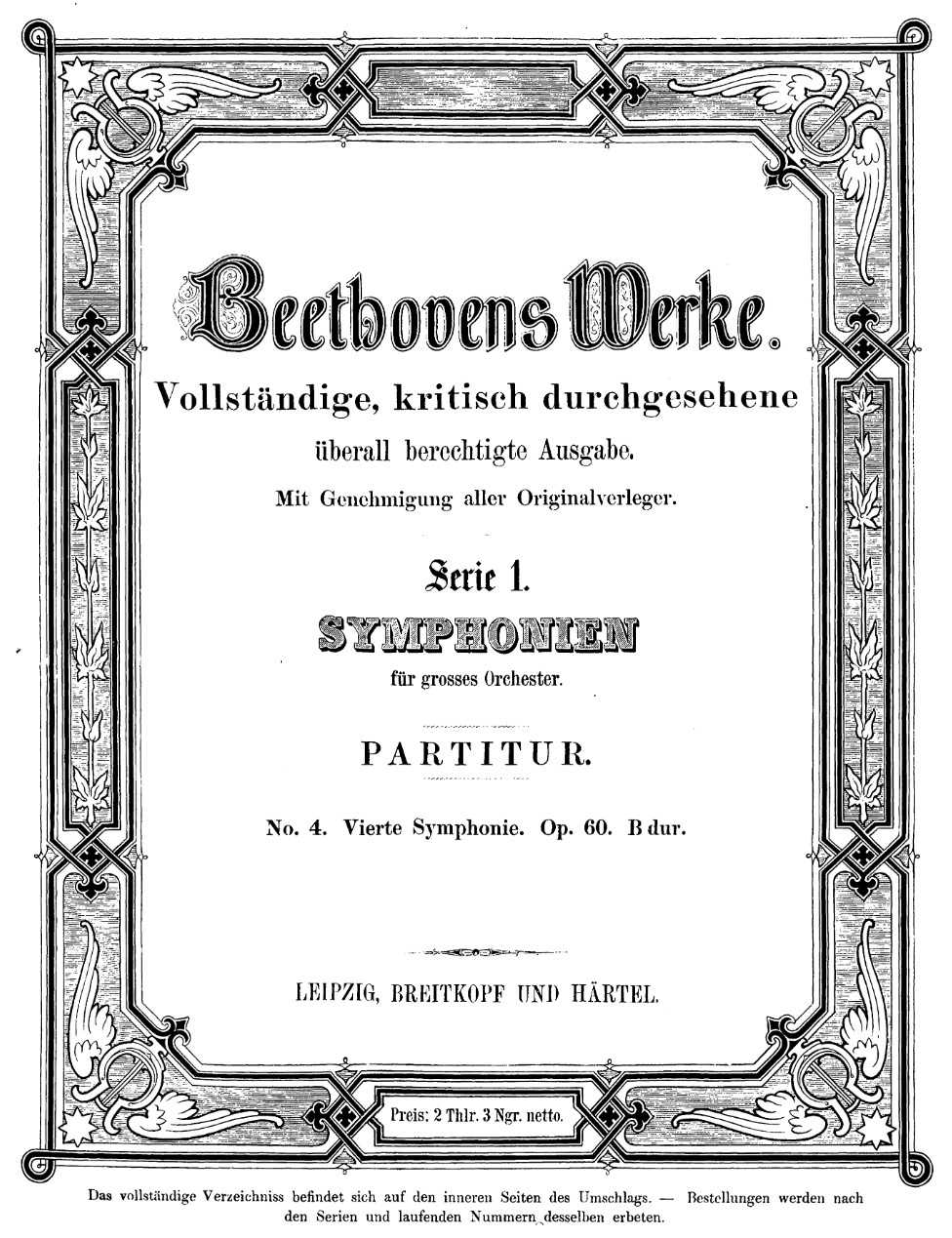 Beethovens Werke.

Vollständige, kritisch durchgesehene überall berechtigte Ausgabe.

Mit Genehmigung aller Originalverleger.

Serie 1.

SYMPHONIEN

für grosses Orchester.

PARTITUR.

No. 4. Vierte Symphonie. Op. 60. B dur.

LEIPZIG, BREITKOPF UND HÄRTEL.

Preis: 2 Thlr. 3 Ngr. netto.

Das vollständige Verzeichniss befindet sich auf den inneren Seiten des Umschlags. — Bestellungen werden nach den Serien und laufenden Nummern desselben erbeten.